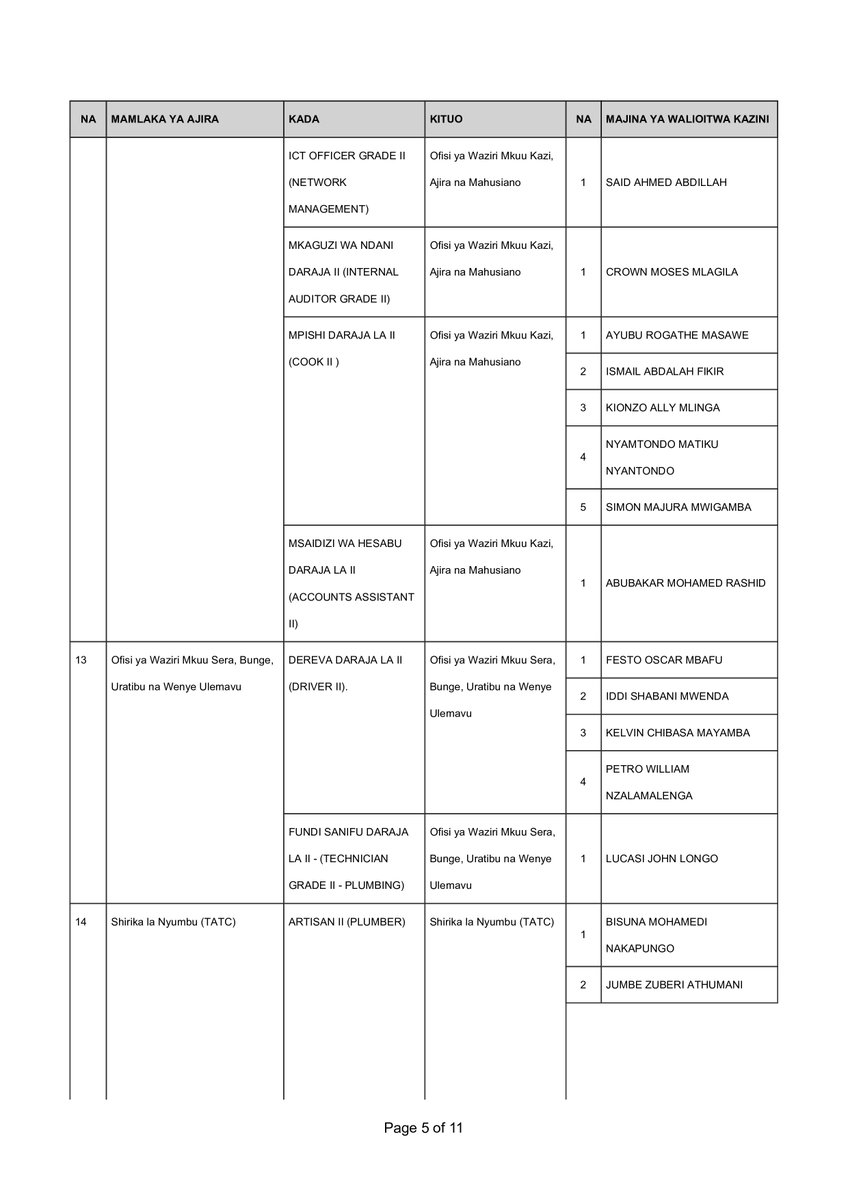 | NA | MAMLAKA YA AJIRA | KADA | KITUO | NA | MAJINA YA WALIOITWA KAZINI |
|---|---|---|---|---|---|
| | | ICT OFFICER GRADE II (NETWORK MANAGEMENT) | Ofisi ya Waziri Mkuu Kazi, Ajira na Mahusiano | 1 | SAID AHMED ABDILLAH |
| | | MKAGUZI WA NDANI DARAJA II (INTERNAL AUDITOR GRADE II) | Ofisi ya Waziri Mkuu Kazi, Ajira na Mahusiano | 1 | CROWN MOSES MLAGILA |
| | | MPISHI DARAJA LA II (COOK II ) | Ofisi ya Waziri Mkuu Kazi, Ajira na Mahusiano | 1 | AYUBU ROGATHE MASAWE |
| | | | | 2 | ISMAIL ABDALAH FIKIR |
| | | | | 3 | KIONZO ALLY MLINGA |
| | | | | 4 | NYAMTONDO MATIKU NYANTONDO |
| | | | | 5 | SIMON MAJURA MWIGAMBA |
| | | MSAIDIZI WA HESABU DARAJA LA II (ACCOUNTS ASSISTANT II) | Ofisi ya Waziri Mkuu Kazi, Ajira na Mahusiano | 1 | ABUBAKAR MOHAMED RASHID |
| 13 | Ofisi ya Waziri Mkuu Sera, Bunge, Uratibu na Wenye Ulemavu | DEREVA DARAJA LA II (DRIVER II). | Ofisi ya Waziri Mkuu Sera, Bunge, Uratibu na Wenye Ulemavu | 1 | FESTO OSCAR MBAFU |
| | | | | 2 | IDDI SHABANI MWENDA |
| | | | | 3 | KELVIN CHIBASA MAYAMBA |
| | | | | 4 | PETRO WILLIAM NZALAMALENGA |
| | | FUNDI SANIFU DARAJA LA II - (TECHNICIAN GRADE II - PLUMBING) | Ofisi ya Waziri Mkuu Sera, Bunge, Uratibu na Wenye Ulemavu | 1 | LUCASI JOHN LONGO |
| 14 | Shirika la Nyumbu (TATC) | ARTISAN II (PLUMBER) | Shirika la Nyumbu (TATC) | 1 | BISUNA MOHAMEDI NAKAPUNGO |
| | | | | 2 | JUMBE ZUBERI ATHUMANI |

Page 5 of 11